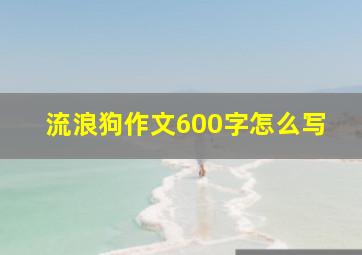 流浪狗作文600字怎么写